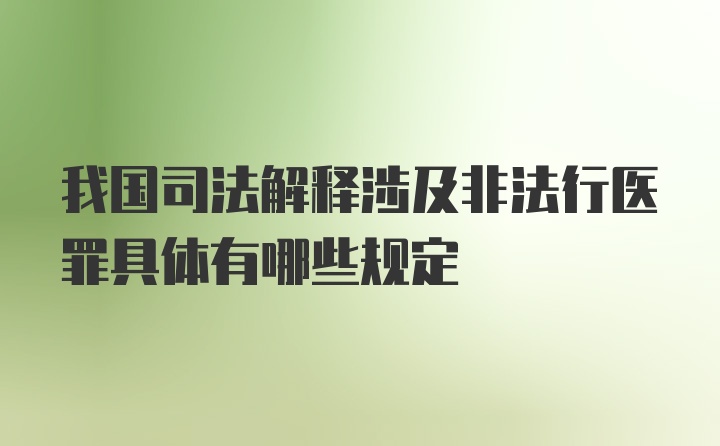 我国司法解释涉及非法行医罪具体有哪些规定